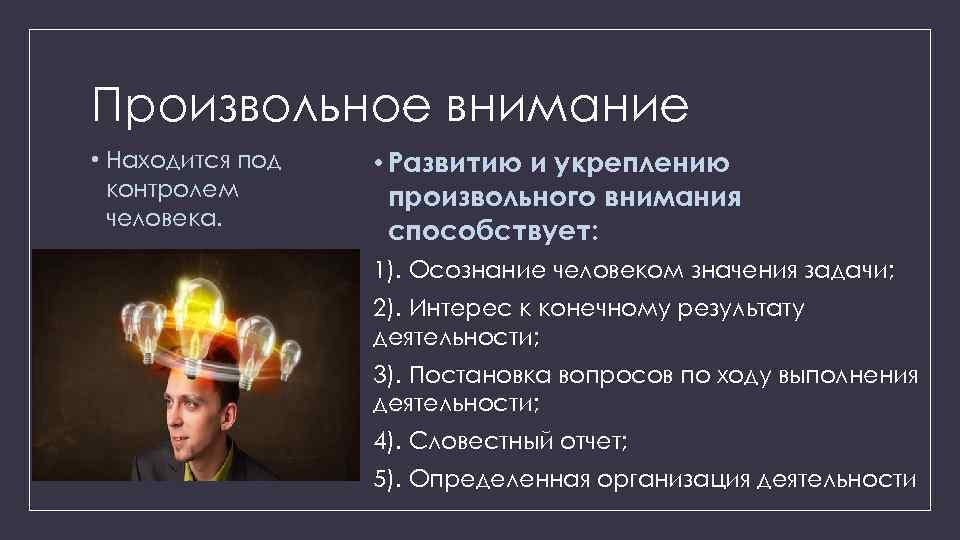 Произвольное внимание

• Находится под контролем человека.

• Развитию и укреплению произвольного внимания способствует:

1). Осознание человеком значения задачи;

2). Интерес к конечному результату деятельности;

3). Постановка вопросов по ходу выполнения деятельности;

4). Словестный отчет;

5). Определенная организация деятельности